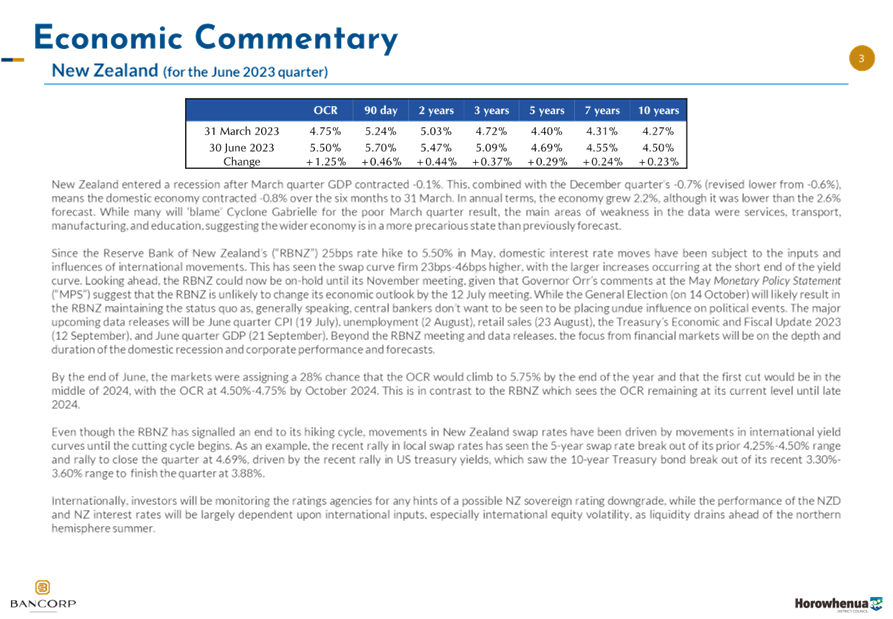 Economic Commentary

New Zealand (for the June 2023 quarter)

3

| | OCR | 90 day | 2 years | 3 years | 5 years | 7 years | 10 years |
|---|---|---|---|---|---|---|---|
| 31 March 2023 | 4.75% | 5.24% | 5.03% | 4.72% | 4.40% | 4.31% | 4.27% |
| 30 June 2023 | 5.50% | 5.70% | 5.47% | 5.09% | 4.69% | 4.55% | 4.50% |
| Change | +1.25% | +0.46% | +0.44% | +0.37% | +0.29% | +0.24% | +0.23% |

New Zealand entered a recession after March quarter GDP contracted -0.1%. This, combined with the December quarter's -0.7% (revised lower from -0.6%), means the domestic economy contracted -0.8% over the six months to 31 March. In annual terms, the economy grew 2.2%, although it was lower than the 2.6% forecast. While many will 'blame' Cyclone Gabrielle for the poor March quarter result, the main areas of weakness in the data were services, transport, manufacturing, and education, suggesting the wider economy is in a more precarious state than previously forecast.

Since the Reserve Bank of New Zealand's ("RBNZ") 25bps rate hike to 5.50% in May, domestic interest rate moves have been subject to the inputs and influences of international movements. This has seen the swap curve firm 23bps-46bps higher, with the larger increases occurring at the short end of the yield curve. Looking ahead, the RBNZ could now be on-hold until its November meeting, given that Governor Orr's comments at the May Monetary Policy Statement ("MPS") suggest that the RBNZ is unlikely to change its economic outlook by the 12 July meeting. While the General Election (on 14 October) will likely result in the RBNZ maintaining the status quo as, generally speaking, central bankers don't want to be seen to be placing undue influence on political events. The major upcoming data releases will be June quarter CPI (19 July), unemployment (2 August), retail sales (23 August), the Treasury's Economic and Fiscal Update 2023 (12 September), and June quarter GDP (21 September). Beyond the RBNZ meeting and data releases, the focus from financial markets will be on the depth and duration of the domestic recession and corporate performance and forecasts.

By the end of June, the markets were assigning a 28% chance that the OCR would climb to 5.75% by the end of the year and that the first cut would be in the middle of 2024, with the OCR at 4.50%-4.75% by October 2024. This is in contrast to the RBNZ which sees the OCR remaining at its current level until late 2024.

Even though the RBNZ has signalled an end to its hiking cycle, movements in New Zealand swap rates have been driven by movements in international yield curves until the cutting cycle begins. As an example, the recent rally in local swap rates has seen the 5-year swap rate break out of its prior 4.25%-4.50% range and rally to close the quarter at 4.69%, driven by the recent rally in US treasury yields, which saw the 10-year Treasury bond break out of its recent 3.30%-3.60% range to finish the quarter at 3.88%.

Internationally, investors will be monitoring the ratings agencies for any hints of a possible NZ sovereign rating downgrade, while the performance of the NZD and NZ interest rates will be largely dependent upon international inputs, especially international equity volatility, as liquidity drains ahead of the northern hemisphere summer.

BANCORP

Horowhenua DISTRICT COUNCIL